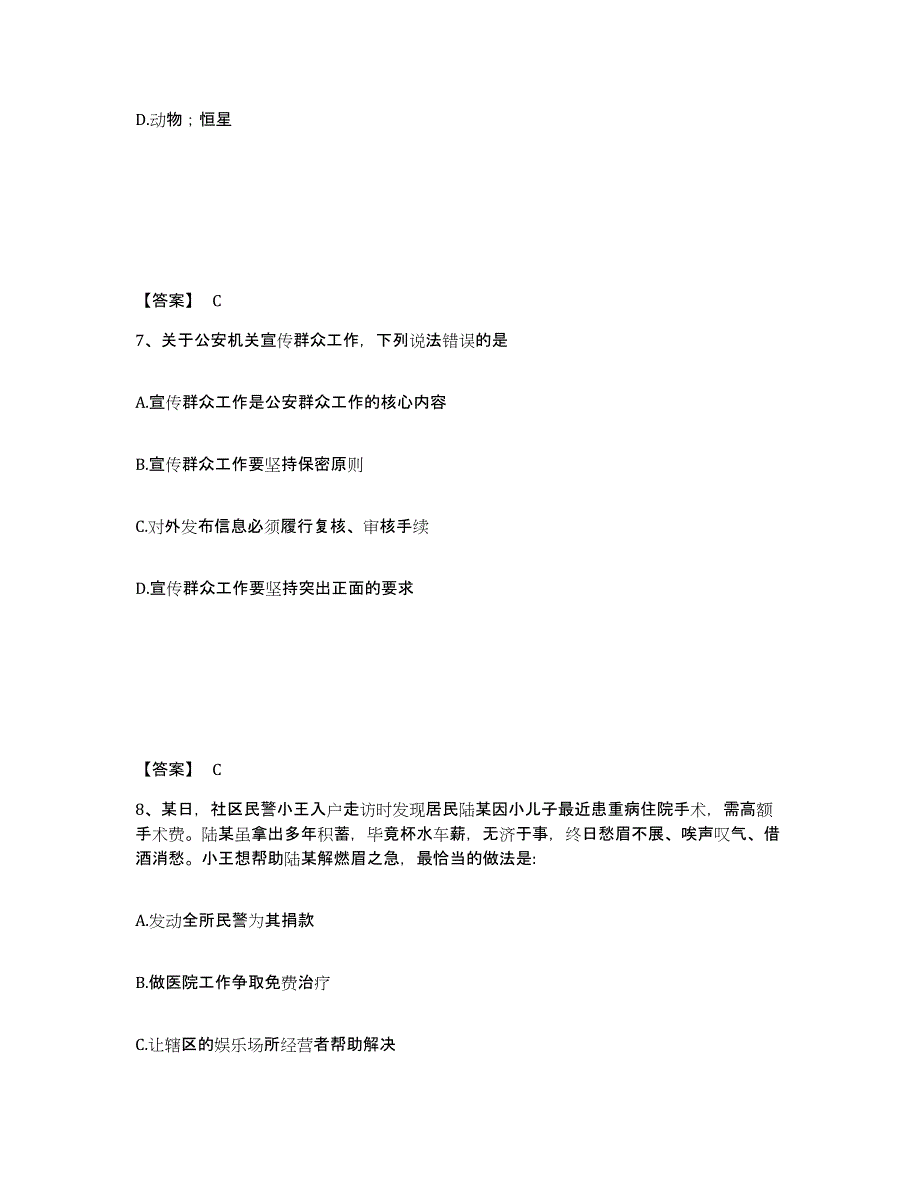 D.动物；恒星

【答案】 C

7、关于公安机关宣传群众工作，下列说法错误的是

A.宣传群众工作是公安群众工作的核心内容

B.宣传群众工作要坚持保密原则

C.对外发布信息必须履行复核、审核手续

D.宣传群众工作要坚持突出正面的要求

【答案】 C

8、某日，社区民警小王入户走访时发现居民陆某因小儿子最近患重病住院手术，需高额手术费。陆某虽拿出多年积蓄，毕竟杯水车薪，无济于事，终日愁眉不展、唉声叹气、借酒消愁。小王想帮助陆某解燃眉之急，最恰当的做法是:

A.发动全所民警为其捐款

B.做医院工作争取免费治疗

C.让辖区的娱乐场所经营者帮助解决